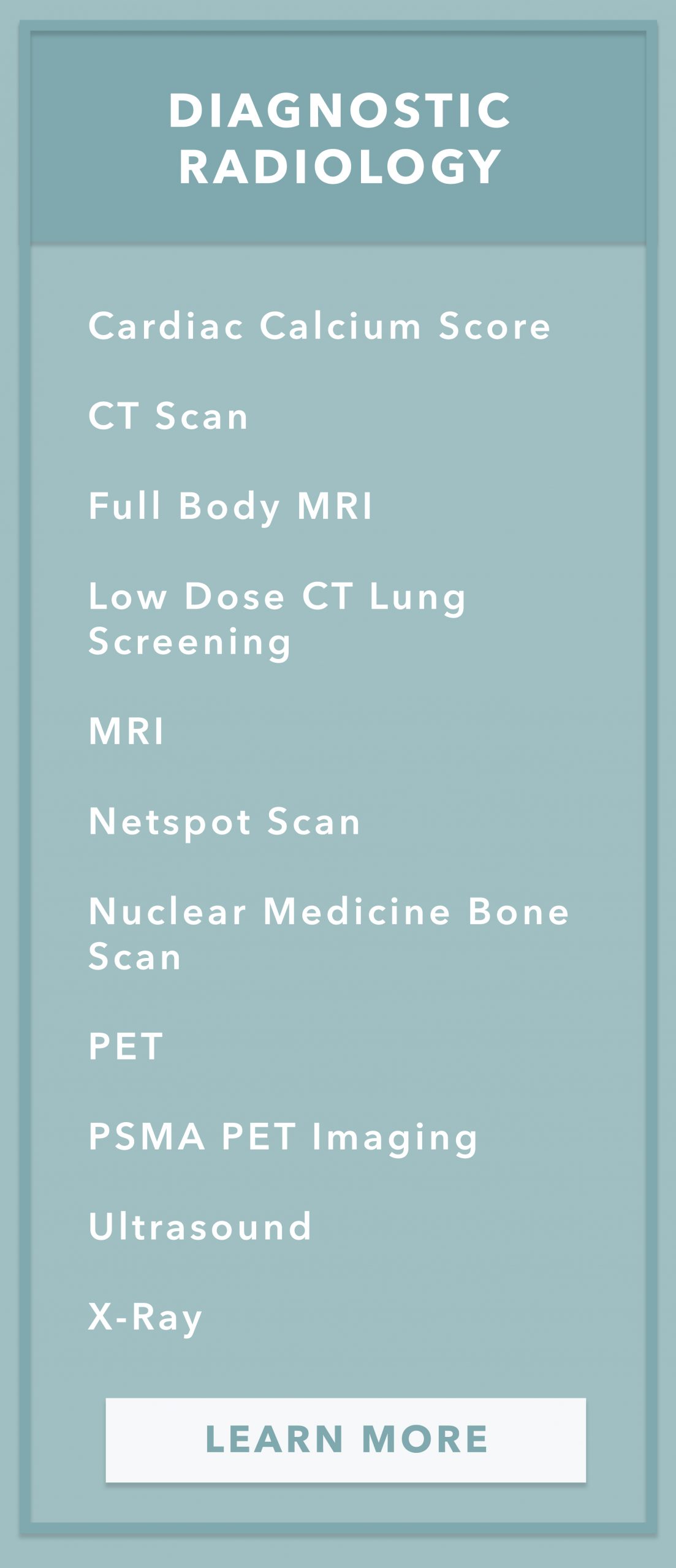 DIAGNOSTIC RADIOLOGY

Cardiac Calcium Score

CT Scan

Full Body MRI

Low Dose CT Lung Screening

MRI

Netspot Scan

Nuclear Medicine Bone Scan

PET

PSMA PET Imaging

Ultrasound

X-Ray

LEARN MORE